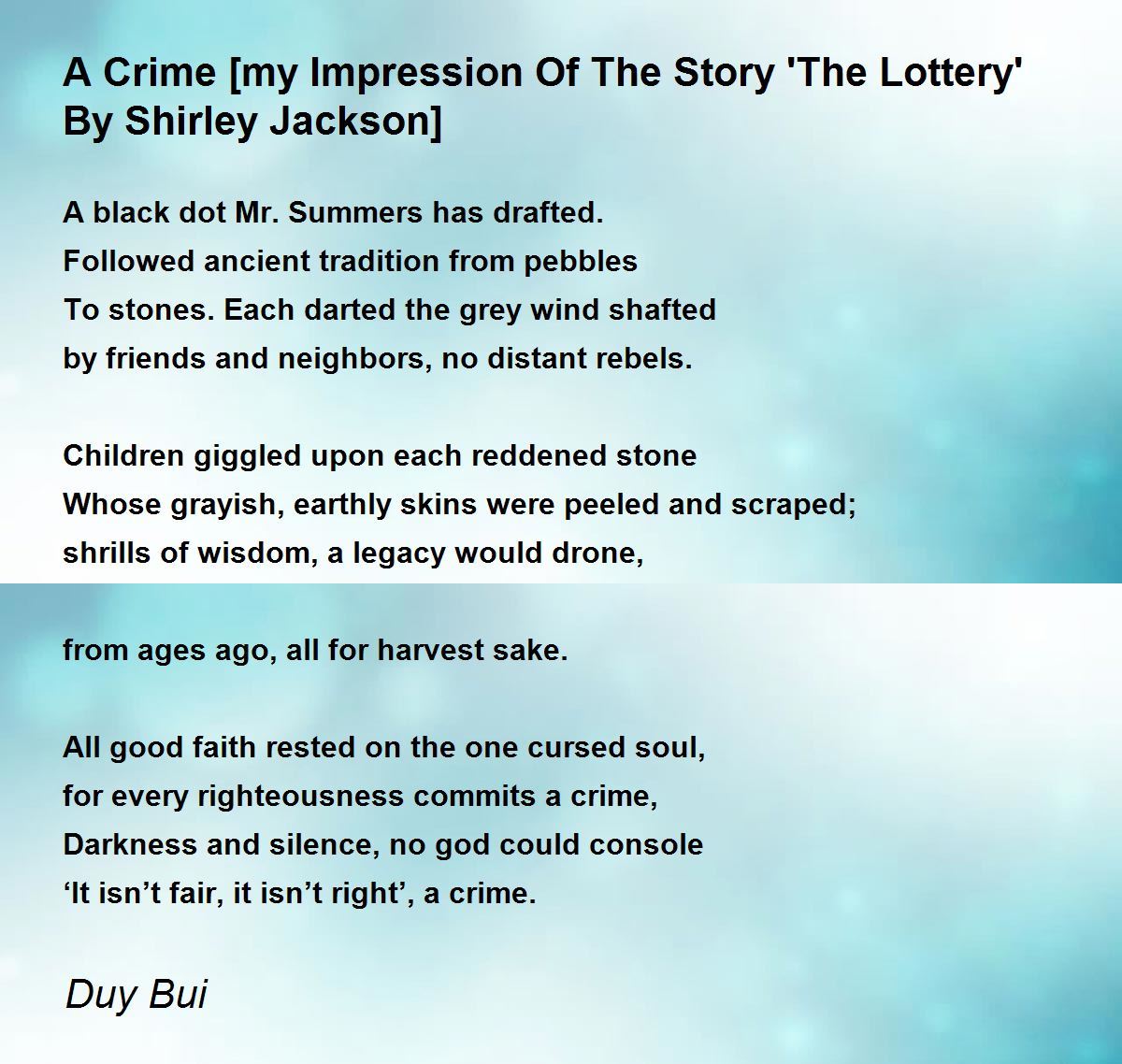 A Crime [my Impression Of The Story 'The Lottery' By Shirley Jackson]

A black dot Mr. Summers has drafted.
Followed ancient tradition from pebbles
To stones. Each darted the grey wind shafted
by friends and neighbors, no distant rebels.

Children giggled upon each reddened stone
Whose grayish, earthly skins were peeled and scraped;
shrills of wisdom, a legacy would drone,

from ages ago, all for harvest sake.

All good faith rested on the one cursed soul,
for every righteousness commits a crime,
Darkness and silence, no god could console
'It isn't fair, it isn't right', a crime.

Duy Bui